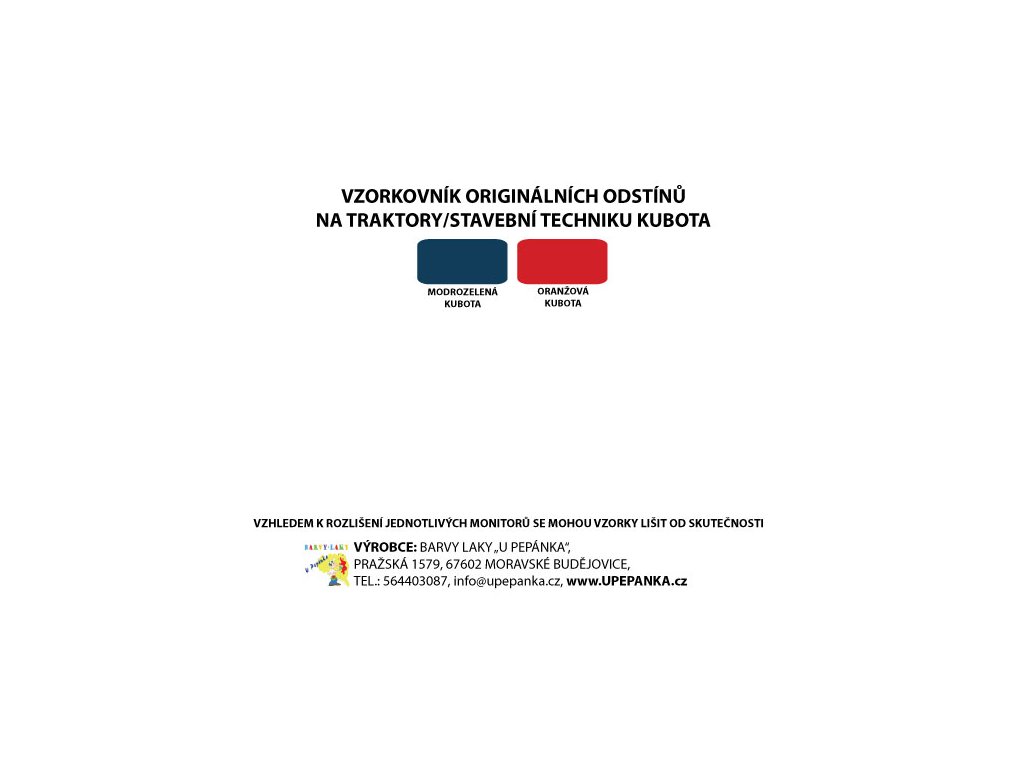 VZORKOVNÍK ORIGINÁLNÍCH ODSTÍNŮ
NA TRAKTORY/STAVEBNÍ TECHNIKU KUBOTA

MODROZELENÁ
KUBOTA

ORANŽOVÁ
KUBOTA

VZHLEDEM K ROZLIŠENÍ JEDNOTLIVÝCH MONITORŮ SE MOHOU VZORKY LIŠIT OD SKUTEČNOSTI

BARVY-LAKY U Pepánka

VÝROBCE: BARVY LAKY „U PEPÁNKA",
PRAŽSKÁ 1579, 67602 MORAVSKÉ BUDĚJOVICE,
TEL.: 564403087, info@upepanka.cz, www.UPEPANKA.cz